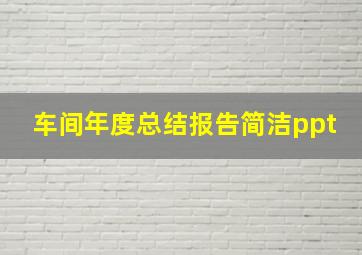 车间年度总结报告简洁ppt